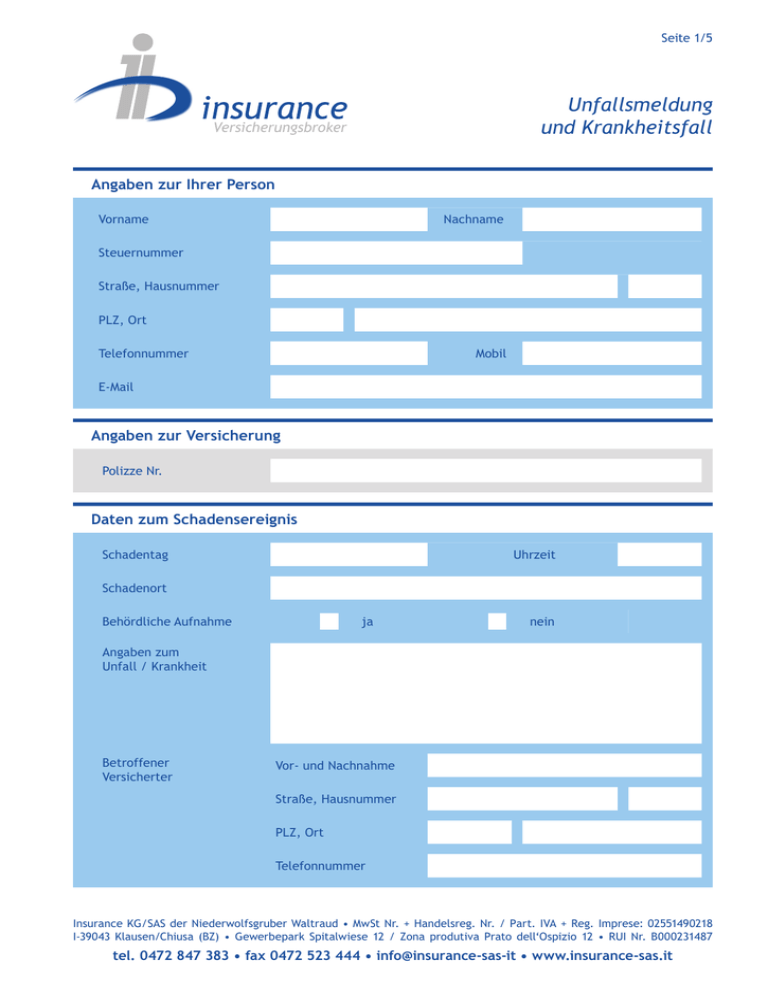 Seite 1/5

insurance
Versicherungsbroker

Unfallsmeldung
und Krankheitsfall

Angaben zur Ihrer Person

Vorname
Nachname
Steuernummer
Straße, Hausnummer
PLZ, Ort
Telefonnummer
Mobil
E-Mail

Angaben zur Versicherung

Polizze Nr.

Daten zum Schadensereignis

Schadentag
Uhrzeit
Schadenort
Behördliche Aufnahme
ja
nein
Angaben zum
Unfall / Krankheit

Betroffener
Versicherter
Vor- und Nachnahme
Straße, Hausnummer
PLZ, Ort
Telefonnummer

Insurance KG/SAS der Niederwolfsgruber Waltraud • MwSt Nr. + Handelsreg. Nr. / Part. IVA + Reg. Imprese: 02551490218
I-39043 Klausen/Chiusa (BZ) • Gewerbepark Spitalwiese 12 / Zona produtiva Prato dell'Ospizio 12 • RUI Nr. B000231487
tel. 0472 847 383 • fax 0472 523 444 • info@insurance-sas-it • www.insurance-sas.it